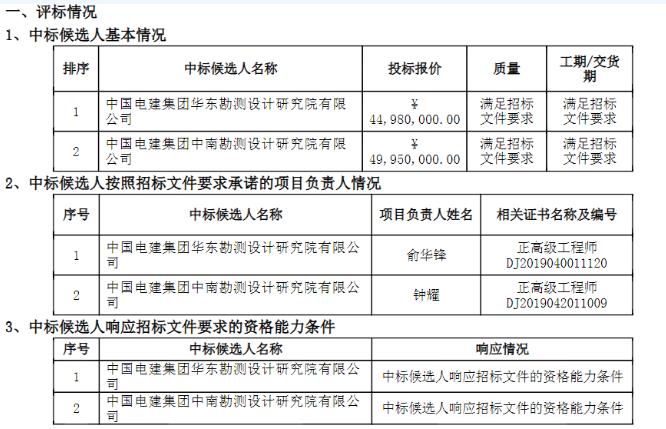 一、评标情况

1、中标候选人基本情况

| 排序 | 中标候选人名称 | 投标报价 | 质量 | 工期/交货期 |
|---|---|---|---|---|
| 1 | 中国电建集团华东勘测设计研究院有限公司 | ¥ 44,980,000.00 | 满足招标文件要求 | 满足招标文件要求 |
| 2 | 中国电建集团中南勘测设计研究院有限公司 | ¥ 49,950,000.00 | 满足招标文件要求 | 满足招标文件要求 |

2、中标候选人按照招标文件要求承诺的项目负责人情况

| 序号 | 中标候选人名称 | 项目负责人姓名 | 相关证书名称及编号 |
|---|---|---|---|
| 1 | 中国电建集团华东勘测设计研究院有限公司 | 俞华锋 | 正高级工程师 DJ2019040011120 |
| 2 | 中国电建集团中南勘测设计研究院有限公司 | 钟耀 | 正高级工程师 DJ2019042011009 |

3、中标候选人响应招标文件要求的资格能力条件

| 序号 | 中标候选人名称 | 响应情况 |
|---|---|---|
| 1 | 中国电建集团华东勘测设计研究院有限公司 | 中标候选人响应招标文件的资格能力条件 |
| 2 | 中国电建集团中南勘测设计研究院有限公司 | 中标候选人响应招标文件的资格能力条件 |